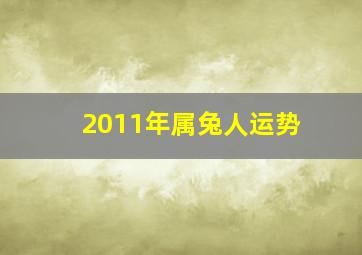 2011年属兔人运势